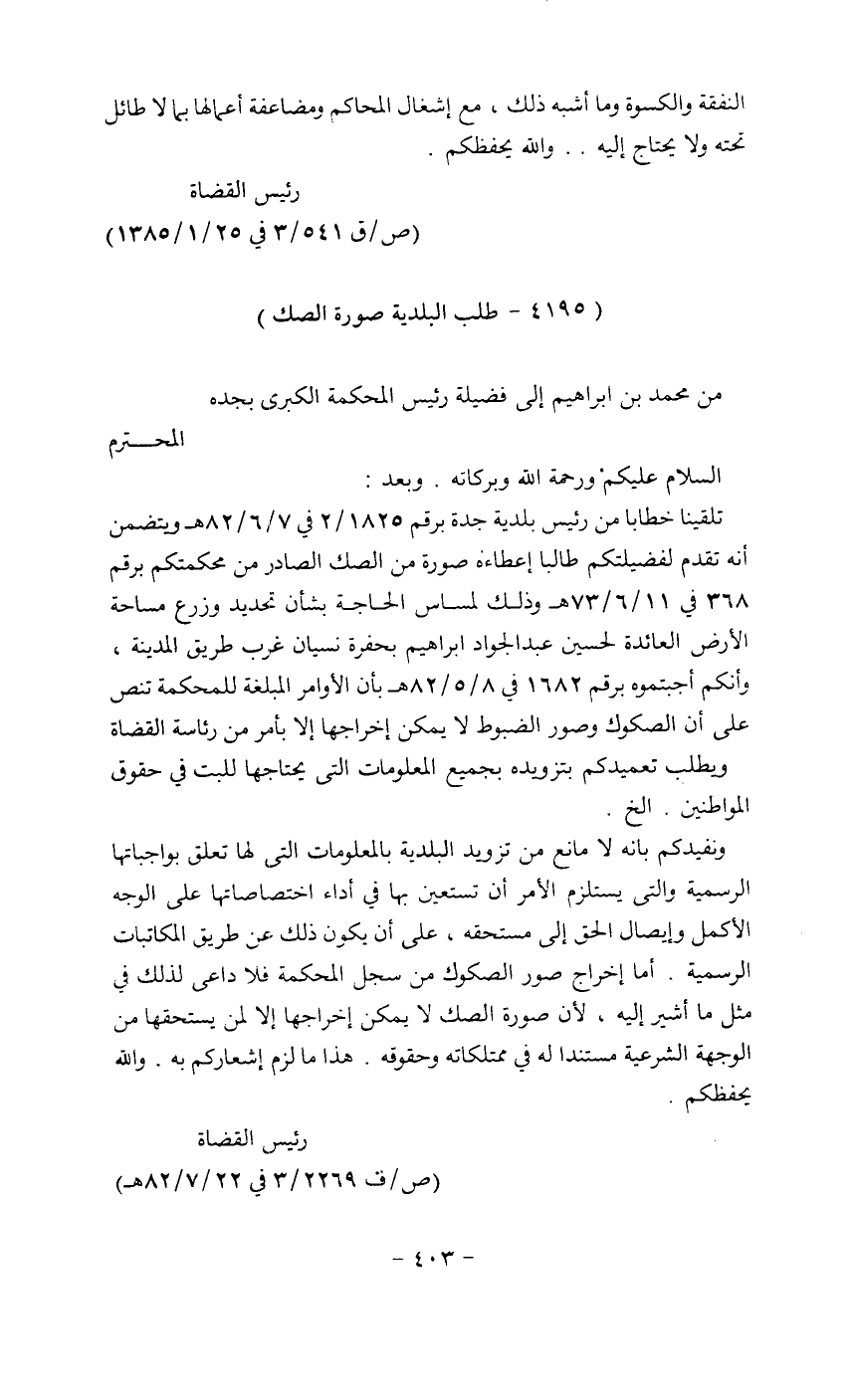 النفقة والكسوة وما أشبه ذلك ، مع إشغال المحاكم ومضاعفة أعمالها بما لا طائل تحته ولا يحتاج إليه . . والله يحفظكم .

رئيس القضاة
(ص/ق ٣/٥٤١ في ١٣٨٥/١/٢٥)

( ٤١٩٥ - طلب البلدية صورة الصك )

من محمد بن ابراهيم إلى فضيلة رئيس المحكمة الكبرى بجده المحترم

السلام عليكم ورحمة الله وبركاته . وبعد :

تلقينا خطابا من رئيس بلدية جدة برقم ٢/١٨٢٥ في ٨٢/٦/٧هـ ويتضمن أنه تقدم لفضيلتكم طالبا إعطاءه صورة من الصك الصادر من محكمتكم برقم ٣٦٨ في ٧٣/٦/١١هـ وذلك لمساس الحاجة بشأن تحديد وزرع مساحة الأرض العائدة لحسين عبدالجواد ابراهيم بحفرة نسيان غرب طريق المدينة ، وأنكم أجبتموه برقم ١٦٨٢ في ٨٢/٥/٨هـ بأن الأوامر المبلغة للمحكمة تنص على أن الصكوك وصور الضبوط لا يمكن إخراجها إلا بأمر من رئاسة القضاة ويطلب تعميدكم بتزويده بجميع المعلومات التى يحتاجها للبت في حقوق المواطنين . الخ .

ونفيدكم بانه لا مانع من تزويد البلدية بالمعلومات التى لها تعلق بواجباتها الرسمية والتى يستلزم الأمر أن تستعين بها في أداء اختصاصاتها على الوجه الأكمل وإيصال الحق إلى مستحقه ، على أن يكون ذلك عن طريق المكاتبات الرسمية . أما إخراج صور الصكوك من سجل المحكمة فلا داعى لذلك في مثل ما أشير إليه ، لأن صورة الصك لا يمكن إخراجها إلا لمن يستحقها من الوجهة الشرعية مستندا له في ممتلكاته وحقوقه . هذا ما لزم إشعاركم به . والله يحفظكم .

رئيس القضاة
(ص/ف ٣/٢٢٦٩ في ٨٢/٧/٢٢هـ)

- ٤٠٣ -